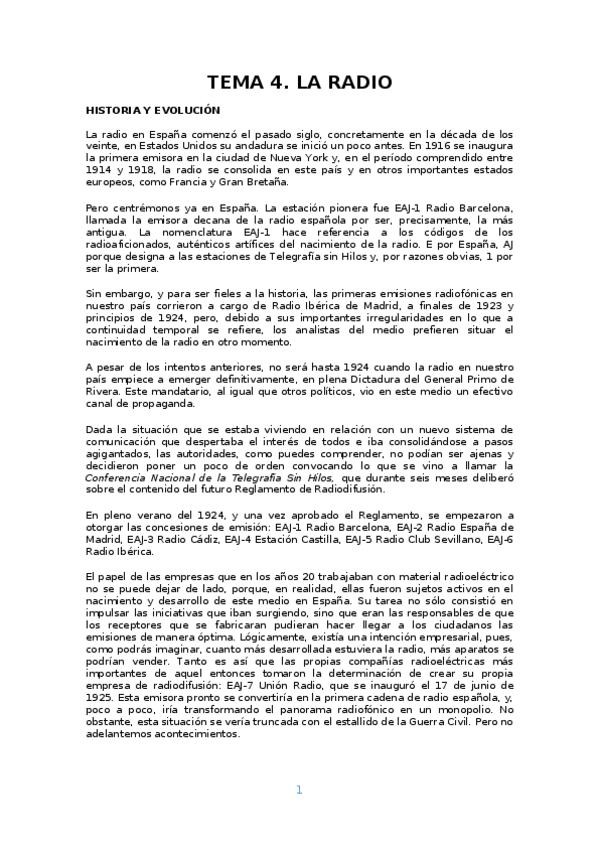 TEMA 4. LA RADIO

HISTORIA Y EVOLUCIÓN

La radio en España comenzó el pasado siglo, concretamente en la década de los veinte, en Estados Unidos su andadura se inició un poco antes. En 1916 se inaugura la primera emisora en la ciudad de Nueva York y, en el período comprendido entre 1914 y 1918, la radio se consolida en este país y en otros importantes estados europeos, como Francia y Gran Bretaña.

Pero centrémonos ya en España. La estación pionera fue EAJ-1 Radio Barcelona, llamada la emisora decana de la radio española por ser, precisamente, la más antigua. La nomenclatura EAJ-1 hace referencia a los códigos de los radioaficionados, auténticos artífices del nacimiento de la radio. E por España, AJ porque designa a las estaciones de Telegrafía sin Hilos y, por razones obvias, 1 por ser la primera.

Sin embargo, y para ser fieles a la historia, las primeras emisiones radiofónicas en nuestro país corrieron a cargo de Radio Ibérica de Madrid, a finales de 1923 y principios de 1924, pero, debido a sus importantes irregularidades en lo que a continuidad temporal se refiere, los analistas del medio prefieren situar el nacimiento de la radio en otro momento.

A pesar de los intentos anteriores, no será hasta 1924 cuando la radio en nuestro país empiece a emerger definitivamente, en plena Dictadura del General Primo de Rivera. Este mandatario, al igual que otros políticos, vio en este medio un efectivo canal de propaganda.

Dada la situación que se estaba viviendo en relación con un nuevo sistema de comunicación que despertaba el interés de todos e iba consolidándose a pasos agigantados, las autoridades, como puedes comprender, no podían ser ajenas y decidieron poner un poco de orden convocando lo que se vino a llamar la Conferencia Nacional de la Telegrafía Sin Hilos, que durante seis meses deliberó sobre el contenido del futuro Reglamento de Radiodifusión.

En pleno verano del 1924, y una vez aprobado el Reglamento, se empezaron a otorgar las concesiones de emisión: EAJ-1 Radio Barcelona, EAJ-2 Radio España de Madrid, EAJ-3 Radio Cádiz, EAJ-4 Estación Castilla, EAJ-5 Radio Club Sevillano, EAJ-6 Radio Ibérica.

El papel de las empresas que en los años 20 trabajaban con material radioeléctrico no se puede dejar de lado, porque, en realidad, ellas fueron sujetos activos en el nacimiento y desarrollo de este medio en España. Su tarea no sólo consistió en impulsar las iniciativas que iban surgiendo, sino que eran las responsables de que los receptores que se fabricaran pudieran hacer llegar a los ciudadanos las emisiones de manera óptima. Lógicamente, existía una intención empresarial, pues, como podrás imaginar, cuanto más desarrollada estuviera la radio, más aparatos se podrían vender. Tanto es así que las propias compañías radioeléctricas más importantes de aquel entonces tomaron la determinación de crear su propia empresa de radiodifusión: EAJ-7 Unión Radio, que se inauguró el 17 de junio de 1925. Esta emisora pronto se convertiría en la primera cadena de radio española, y, poco a poco, iría transformando el panorama radiofónico en un monopolio. No obstante, esta situación se vería truncada con el estallido de la Guerra Civil. Pero no adelantemos acontecimientos.

1